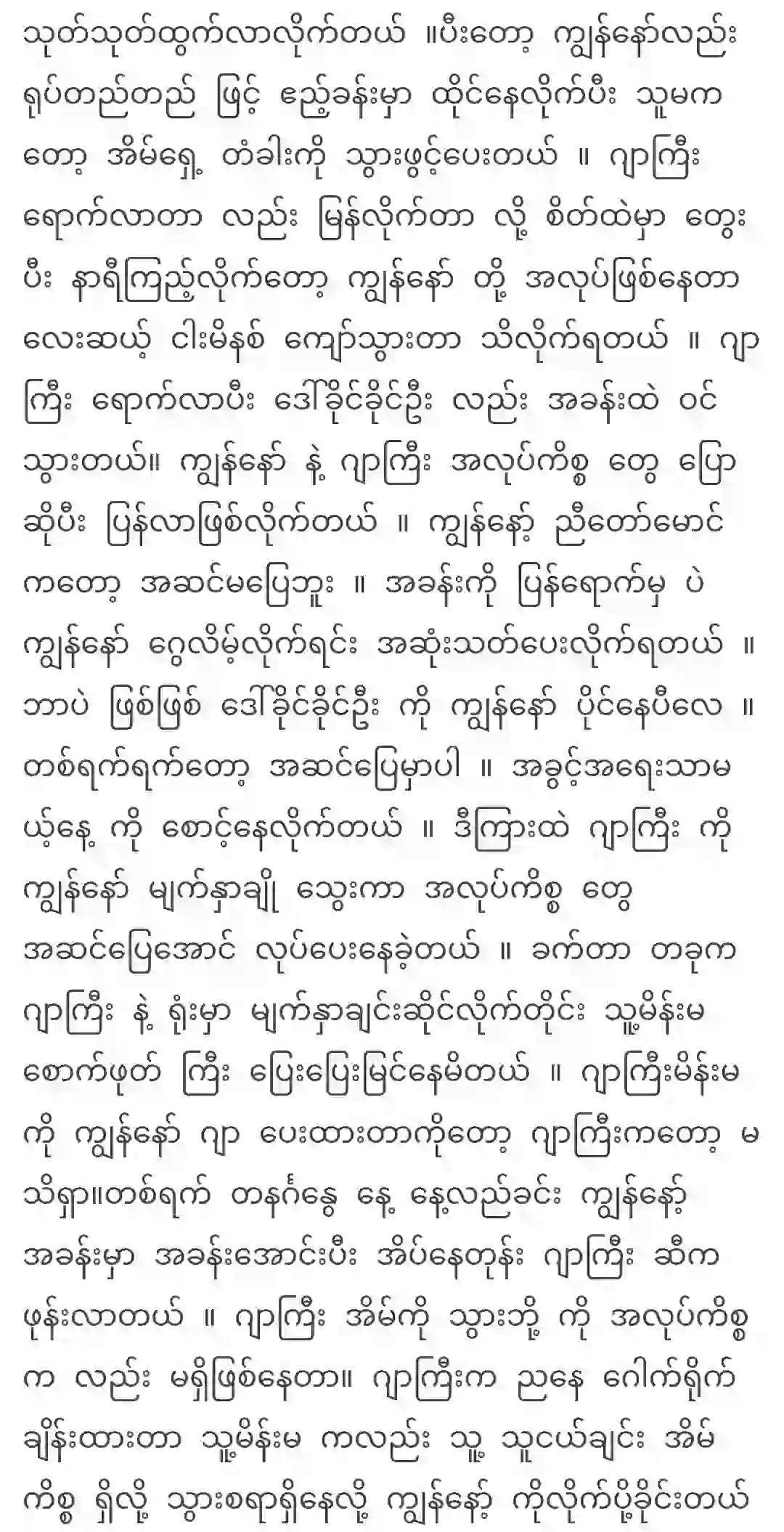 သုတ်သုတ်ထွက်လာလိုက်တယ် ။ပီးတော့ ကျွန်နော်လည်း ရုပ်တည်တည် ဖြင့် ဧည့်ခန်းမှာ ထိုင်နေလိုက်ပီး သူမက တော့ အိမ်ရှေ့ တံခါးကို သွားဖွင့်ပေးတယ် ။ ဂျာကြီး ရောက်လာတာ လည်း မြန်လိုက်တာ လို့ စိတ်ထဲမှာ တွေး ပီး နာရီကြည့်လိုက်တော့ ကျွန်နော် တို့ အလုပ်ဖြစ်နေတာ လေးဆယ့် ငါးမိနစ် ကျော်သွားတာ သိလိုက်ရတယ် ။ ဂျာ ကြီး ရောက်လာပီး ဒေါ်ခိုင်ခိုင်ဦး လည်း အခန်းထဲ ဝင် သွားတယ်။ ကျွန်နော် နဲ့ ဂျာကြီး အလုပ်ကိစ္စ တွေ ပြော ဆိုပီး ပြန်လာဖြစ်လိုက်တယ် ။ ကျွန်နော့် ညီတော်မောင် ကတော့ အဆင်မပြေဘူး ။ အခန်းကို ပြန်ရောက်မှ ပဲ ကျွန်နော် ဂွေလိမ့်လိုက်ရင်း အဆုံးသတ်ပေးလိုက်ရတယ် ။ ဘာပဲ ဖြစ်ဖြစ် ဒေါ်ခိုင်ခိုင်ဦး ကို ကျွန်နော် ပိုင်နေပီလေ ။ တစ်ရက်ရက်တော့ အဆင်ပြေမှာပါ ။ အခွင့်အရေးသာမ ယ့်နေ့ ကို စောင့်နေလိုက်တယ် ။ ဒီကြားထဲ ဂျာကြီး ကို ကျွန်နော် မျက်နှာချို သွေးကာ အလုပ်ကိစ္စ တွေ အဆင်ပြေအောင် လုပ်ပေးနေခဲ့တယ် ။ ခက်တာ တခုက ဂျာကြီး နဲ့ ရုံးမှာ မျက်နှာချင်းဆိုင်လိုက်တိုင်း သူ့မိန်းမ စောက်ဖုတ် ကြီး ပြေးပြေးမြင်နေမိတယ် ။ ဂျာကြီးမိန်းမ ကို ကျွန်နော် ဂျာ ပေးထားတာကိုတော့ ဂျာကြီးကတော့ မ သိရှာ။တစ်ရက် တနင်္ဂနွေ နေ့ နေ့လည်ခင်း ကျွန်နော့် အခန်းမှာ အခန်းအောင်းပီး အိပ်နေတုန်း ဂျာကြီး ဆီက ဖုန်းလာတယ် ။ ဂျာကြီး အိမ်ကို သွားဘို့ ကို အလုပ်ကိစ္စ က လည်း မရှိဖြစ်နေတာ။ ဂျာကြီးက ညနေ ဂေါက်ရိုက် ချိန်းထားတာ သူ့မိန်းမ ကလည်း သူ့ သူငယ်ချင်း အိမ် ကိစ္စ ရှိလို့ သွားစရာရှိနေလို့ ကျွန်နော့် ကိုလိုက်ပို့ခိုင်းတယ်